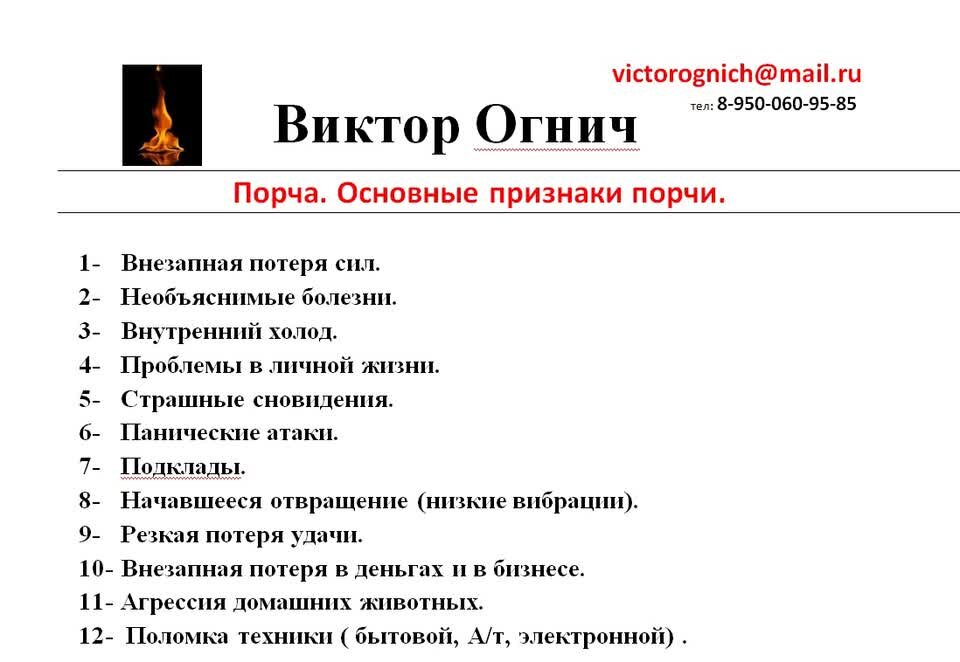 victorognich@mail.ru
тел: 8-950-060-95-85

Виктор Огнич

Порча. Основные признаки порчи.

1- Внезапная потеря сил.
2- Необъяснимые болезни.
3- Внутренний холод.
4- Проблемы в личной жизни.
5- Страшные сновидения.
6- Панические атаки.
7- Подклады.
8- Начавшееся отвращение (низкие вибрации).
9- Резкая потеря удачи.
10- Внезапная потеря в деньгах и в бизнесе.
11- Агрессия домашних животных.
12- Поломка техники ( бытовой, А/т, электронной) .